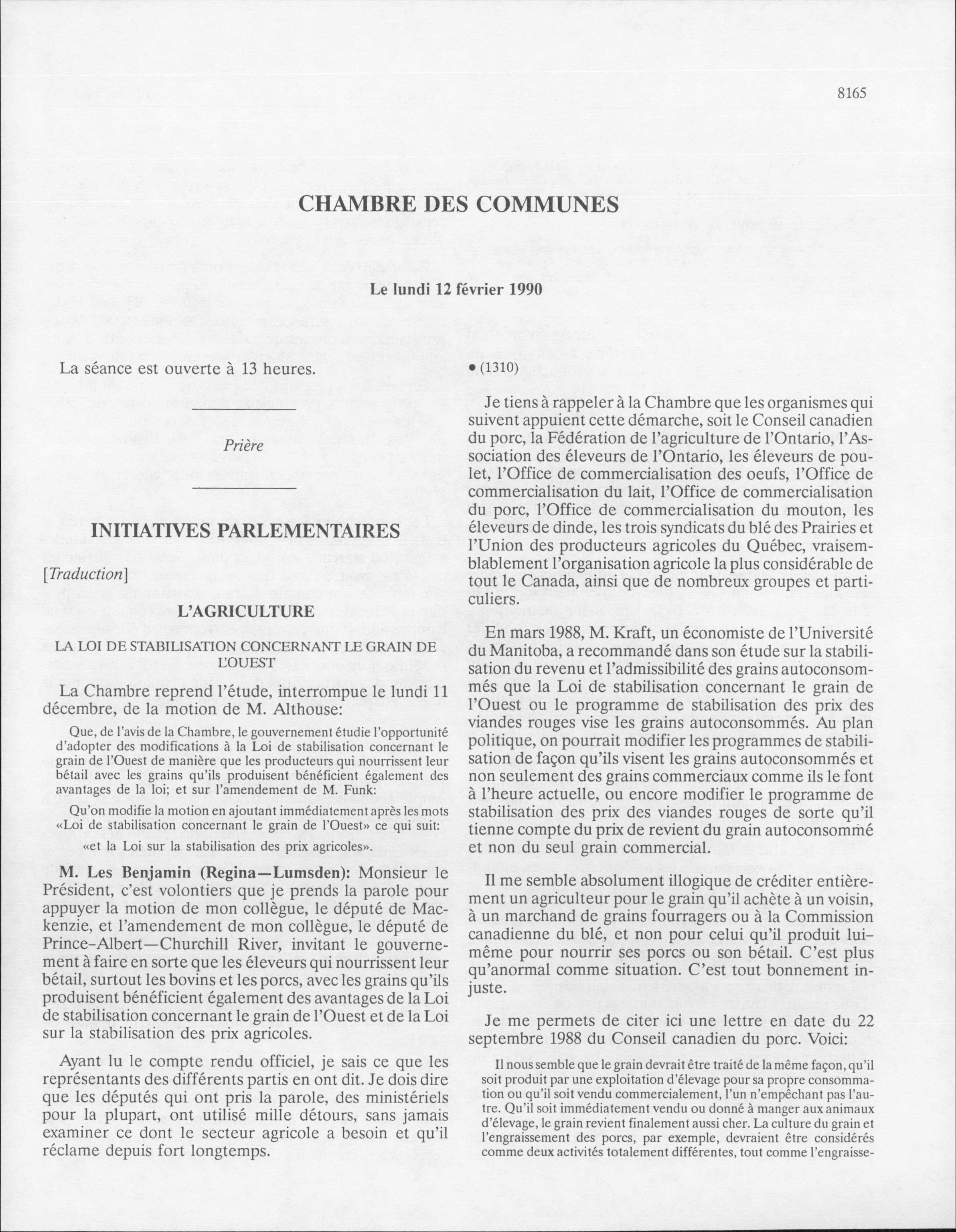 8165

CHAMBRE DES COMMUNES

Le lundi 12 février 1990

La séance est ouverte à 13 heures.

Prière

INITIATIVES PARLEMENTAIRES

[Traduction]

L'AGRICULTURE

LA LOI DE STABILISATION CONCERNANT LE GRAIN DE L'OUEST

La Chambre reprend l'étude, interrompue le lundi 11 décembre, de la motion de M. Althouse:

Que, de l'avis de la Chambre, le gouvernement étudie l'opportunité d'adopter des modifications à la Loi de stabilisation concernant le grain de l'Ouest de manière que les producteurs qui nourrissent leur bétail avec les grains qu'ils produisent bénéficient également des avantages de la loi; et sur l'amendement de M. Funk:

Qu'on modifie la motion en ajoutant immédiatement après les mots «Loi de stabilisation concernant le grain de l'Ouest» ce qui suit:

«et la Loi sur la stabilisation des prix agricoles».

M. Les Benjamin (Regina—Lumsden): Monsieur le Président, c'est volontiers que je prends la parole pour appuyer la motion de mon collègue, le député de Mackenzie, et l'amendement de mon collègue, le député de Prince-Albert—Churchill River, invitant le gouvernement à faire en sorte que les éleveurs qui nourrissent leur bétail, surtout les bovins et les porcs, avec les grains qu'ils produisent bénéficient également des avantages de la Loi de stabilisation concernant le grain de l'Ouest et de la Loi sur la stabilisation des prix agricoles.

Ayant lu le compte rendu officiel, je sais ce que les représentants des différents partis en ont dit. Je dois dire que les députés qui ont pris la parole, des ministériels pour la plupart, ont utilisé mille détours, sans jamais examiner ce dont le secteur agricole a besoin et qu'il réclame depuis fort longtemps.

• (1310)

Je tiens à rappeler à la Chambre que les organismes qui suivent appuient cette démarche, soit le Conseil canadien du porc, la Fédération de l'agriculture de l'Ontario, l'Association des éleveurs de l'Ontario, les éleveurs de poulet, l'Office de commercialisation des oeufs, l'Office de commercialisation du lait, l'Office de commercialisation du porc, l'Office de commercialisation du mouton, les éleveurs de dinde, les trois syndicats du blé des Prairies et l'Union des producteurs agricoles du Québec, vraisemblablement l'organisation agricole la plus considérable de tout le Canada, ainsi que de nombreux groupes et particuliers.

En mars 1988, M. Kraft, un économiste de l'Université du Manitoba, a recommandé dans son étude sur la stabilisation du revenu et l'admissibilité des grains autoconsommés que la Loi de stabilisation concernant le grain de l'Ouest ou le programme de stabilisation des prix des viandes rouges vise les grains autoconsommés. Au plan politique, on pourrait modifier les programmes de stabilisation de façon qu'ils visent les grains autoconsommés et non seulement des grains commerciaux comme ils le font à l'heure actuelle, ou encore modifier le programme de stabilisation des prix des viandes rouges de sorte qu'il tienne compte du prix de revient du grain autoconsommé et non du seul grain commercial.

Il me semble absolument illogique de créditer entièrement un agriculteur pour le grain qu'il achète à un voisin, à un marchand de grains fourragers ou à la Commission canadienne du blé, et non pour celui qu'il produit lui-même pour nourrir ses porcs ou son bétail. C'est plus qu'anormal comme situation. C'est tout bonnement injuste.

Je me permets de citer ici une lettre en date du 22 septembre 1988 du Conseil canadien du porc. Voici:

Il nous semble que le grain devrait être traité de la même façon, qu'il soit produit par une exploitation d'élevage pour sa propre consommation ou qu'il soit vendu commercialement, l'un n'empêchant pas l'autre. Qu'il soit immédiatement vendu ou donné à manger aux animaux d'élevage, le grain revient finalement aussi cher. La culture du grain et l'engraissement des porcs, par exemple, devraient être considérés comme deux activités totalement différentes, tout comme l'engraisse-